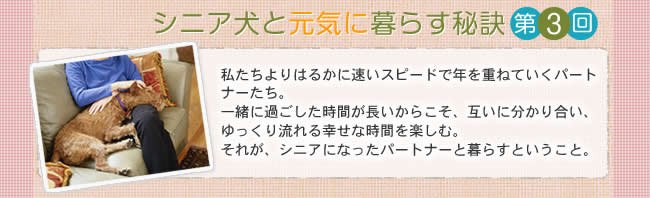 シニア犬と元気に暮らす秘訣 第3回

私たちよりはるかに速いスピードで年を重ねていくパートナーたち。
一緒に過ごした時間が長いからこそ、互いに分かり合い、ゆっくり流れる幸せな時間を楽しむ。
それが、シニアになったパートナーと暮らすということ。